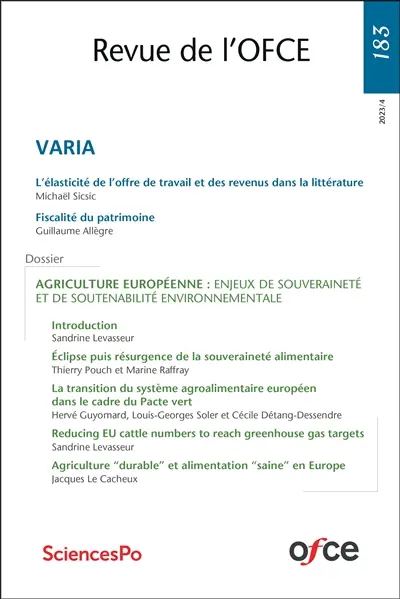 Revue de l'OFCE

183

2023/4

VARIA

L'élasticité de l'offre de travail et des revenus dans la littérature
Michaël Sicsic

Fiscalité du patrimoine
Guillaume Allègre

Dossier

AGRICULTURE EUROPÉENNE : ENJEUX DE SOUVERAINETÉ ET DE SOUTENABILITÉ ENVIRONNEMENTALE

Introduction
Sandrine Levasseur

Éclipse puis résurgence de la souveraineté alimentaire
Thierry Pouch et Marine Raffray

La transition du système agroalimentaire européen dans le cadre du Pacte vert
Hervé Guyomard, Louis-Georges Soler et Cécile Détang-Dessendre

Reducing EU cattle numbers to reach greenhouse gas targets
Sandrine Levasseur

Agriculture "durable" et alimentation "saine" en Europe
Jacques Le Cacheux

SciencesPo

ofce